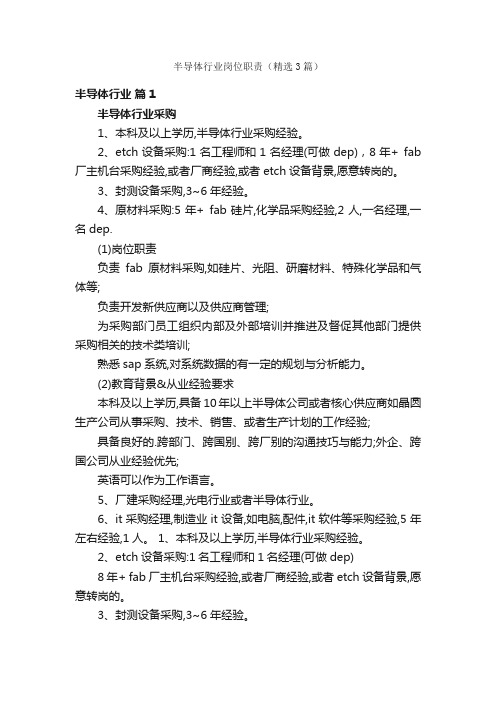 半导体行业岗位职责（精选3篇）

半导体行业 篇1

半导体行业采购

1、本科及以上学历,半导体行业采购经验。

2、etch 设备采购:1 名工程师和 1 名经理(可做 dep)，8 年+ fab 厂主机台采购经验,或者厂商经验,或者 etch 设备背景,愿意转岗的。

3、封测设备采购,3~6 年经验。

4、原材料采购:5 年+ fab 硅片,化学品采购经验,2 人,一名经理,一名 dep.

(1)岗位职责

负责 fab 原材料采购,如硅片、光阻、研磨材料、特殊化学品和气体等;

负责开发新供应商以及供应商管理;

为采购部门员工组织内部及外部培训并推进及督促其他部门提供采购相关的技术类培训;

熟悉 sap 系统,对系统数据的有一定的规划与分析能力。

(2)教育背景&从业经验要求

本科及以上学历,具备 10 年以上半导体公司或者核心供应商如晶圆生产公司从事采购、技术、销售、或者生产计划的工作经验;

具备良好的.跨部门、跨国别、跨厂别的沟通技巧与能力;外企、跨国公司从业经验优先;

英语可以作为工作语言。

5、厂建采购经理,光电行业或者半导体行业。

6、it 采购经理,制造业 it 设备,如电脑,配件,it 软件等采购经验,5 年左右经验,1 人。 1、本科及以上学历,半导体行业采购经验。

2、etch 设备采购:1 名工程师和 1 名经理(可做 dep)

8 年+ fab 厂主机台采购经验,或者厂商经验,或者 etch 设备背景,愿意转岗的。

3、封测设备采购,3~6 年经验。